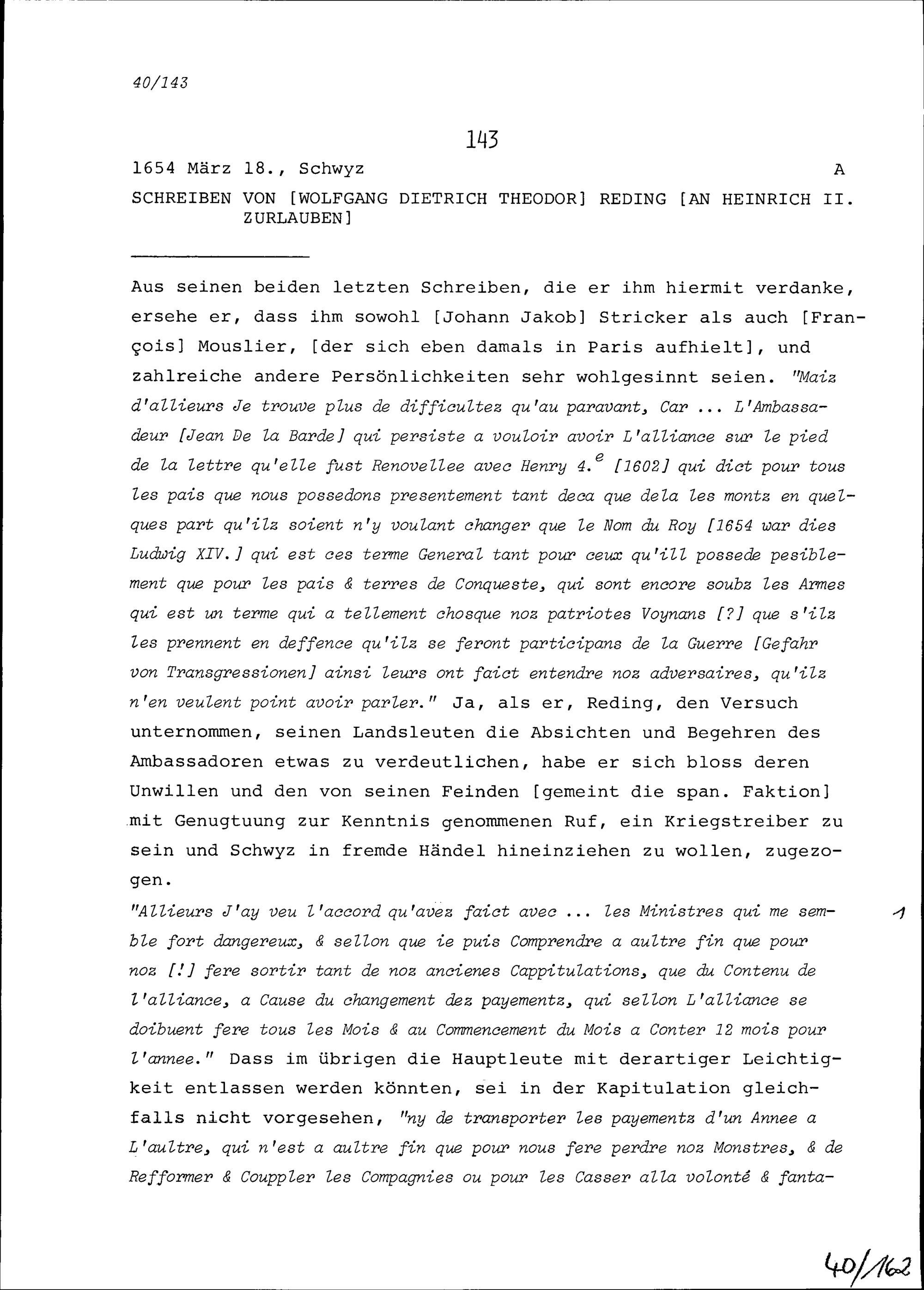 40/143

143

1654 März 18., Schwyz A

SCHREIBEN VON [WOLFGANG DIETRICH THEODOR] REDING [AN HEINRICH II. ZURLAUBEN]

Aus seinen beiden letzten Schreiben, die er ihm hiermit verdanke, ersehe er, dass ihm sowohl [Johann Jakob] Stricker als auch [François] Mouslier, [der sich eben damals in Paris aufhielt], und zahlreiche andere Persönlichkeiten sehr wohlgesinnt seien. "Maiz d'allieurs Je trouve plus de difficultez qu'au paravant, Car ... L'Ambassadeur [Jean De la Barde] qui persiste a vouloir avoir L'alliance sur le pied de la lettre qu'elle fust Renovellee avec Henry 4.$^{e}$ [1602] qui dict pour tous les pais que nous possedons presentement tant deca que dela les montz en quelques part qu'ilz soient n'y voulant changer que le Nom du Roy [1654 war dies Ludwig XIV.] qui est ces terme General tant pour ceux qu'ill possede pesiblement que pour les pais & terres de Conqueste, qui sont encore soubz les Armes qui est un terme qui a tellement chosque noz patriotes Voynans [?] que s'ilz les prennent en deffence qu'ilz se feront participans de la Guerre [Gefahr von Transgressionen] ainsi leurs ont faict entendre noz adversaires, qu'ilz n'en veulent point avoir parler." Ja, als er, Reding, den Versuch unternommen, seinen Landsleuten die Absichten und Begehren des Ambassadoren etwas zu verdeutlichen, habe er sich bloss deren Unwillen und den von seinen Feinden [gemeint die span. Faktion] mit Genugtuung zur Kenntnis genommenen Ruf, ein Kriegstreiber zu sein und Schwyz in fremde Händel hineinziehen zu wollen, zugezogen.
"Allieurs J'ay veu l'accord qu'avez faict avec ... les Ministres qui me semble fort dangereux, & sellon que ie puis Comprendre a aultre fin que pour noz [!] fere sortir tant de noz ancienes Cappitulations, que du Contenu de l'alliance, a Cause du changement dez payementz, qui sellon L'alliance se doibuent fere tous les Mois & au Commencement du Mois a Conter 12 mois pour l'annee." Dass im übrigen die Hauptleute mit derartiger Leichtigkeit entlassen werden könnten, sei in der Kapitulation gleichfalls nicht vorgesehen, "ny de transporter les payementz d'un Annee a L'aultre, qui n'est a aultre fin que pour nous fere perdre noz Monstres, & de Refformer & Couppler les Compagnies ou pour les Casser alla volonté & fanta-

1

40/162